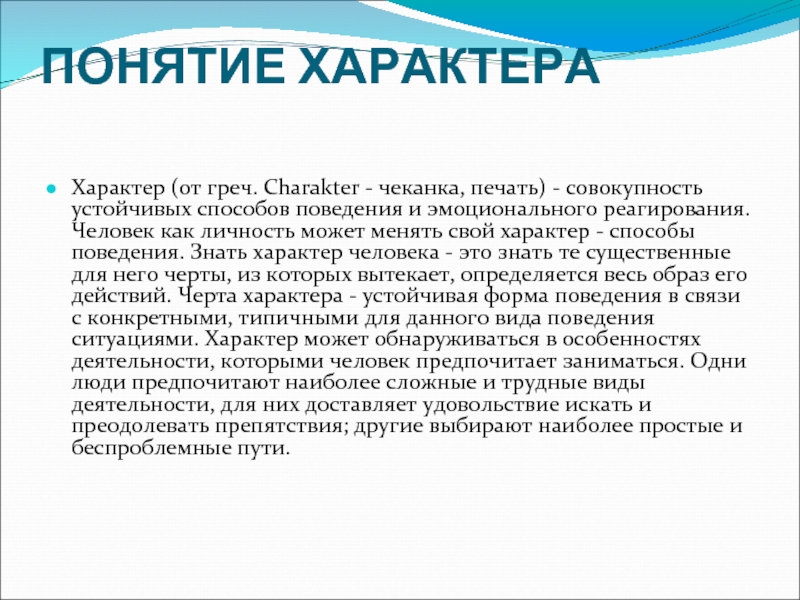 ПОНЯТИЕ ХАРАКТЕРА

Характер (от греч. Charakter - чеканка, печать) - совокупность устойчивых способов поведения и эмоционального реагирования. Человек как личность может менять свой характер - способы поведения. Знать характер человека - это знать те существенные для него черты, из которых вытекает, определяется весь образ его действий. Черта характера - устойчивая форма поведения в связи с конкретными, типичными для данного вида поведения ситуациями. Характер может обнаруживаться в особенностях деятельности, которыми человек предпочитает заниматься. Одни люди предпочитают наиболее сложные и трудные виды деятельности, для них доставляет удовольствие искать и преодолевать препятствия; другие выбирают наиболее простые и беспроблемные пути.